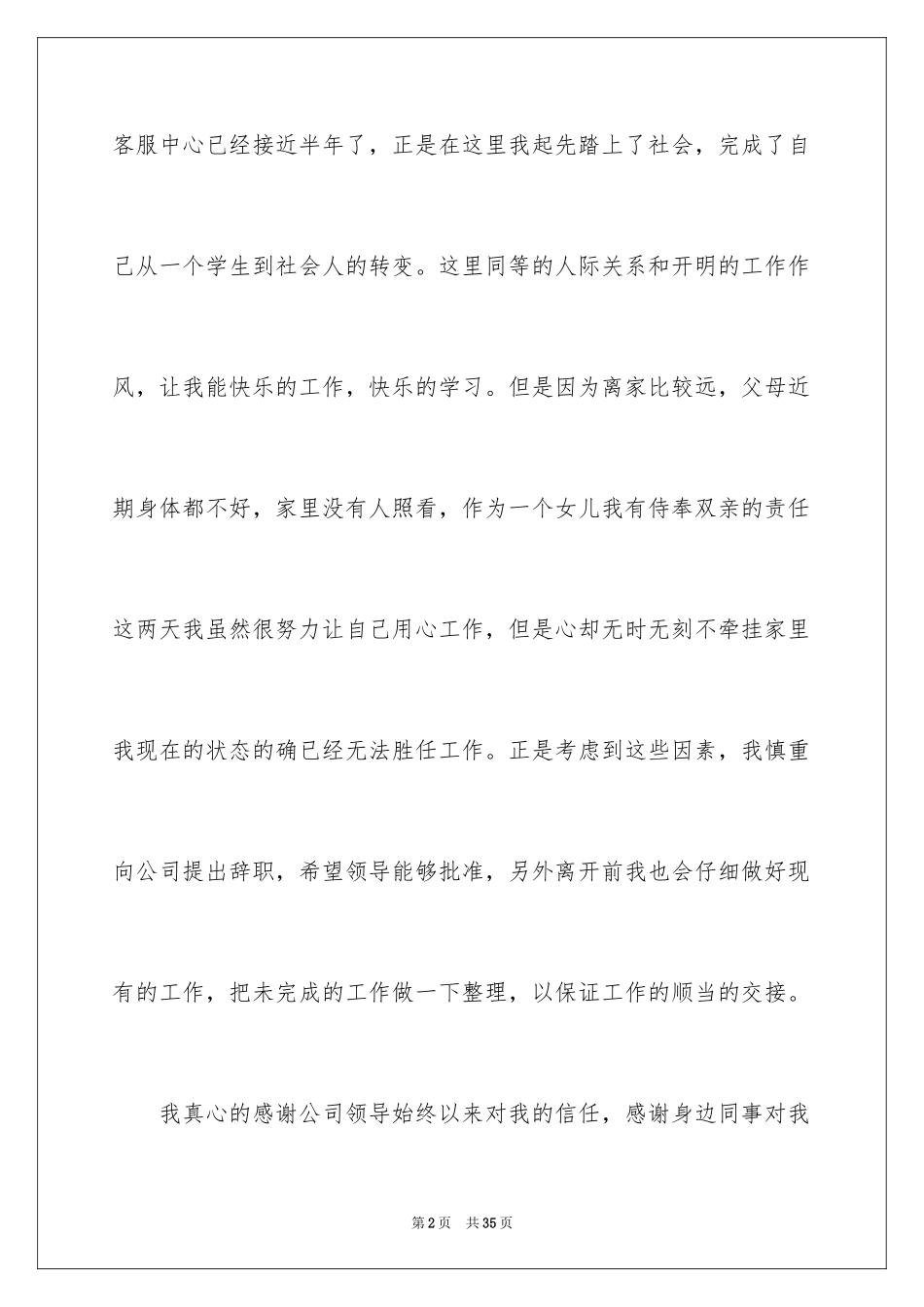 客服中心已经接近半年了，正是在这里我起先踏上了社会，完成了自己从一个学生到社会人的转变。这里同等的人际关系和开明的工作作风，让我能快乐的工作，快乐的学习。但是因为离家比较远，父母近期身体都不好，家里没有人照看，作为一个女儿我有侍奉双亲的责任这两天我虽然很努力让自己用心工作，但是心却无时无刻不牵挂家里我现在的状态的确已经无法胜任工作。正是考虑到这些因素，我慎重向公司提出辞职，希望领导能够批准，另外离开前我也会仔细做好现有的工作，把未完成的工作做一下整理，以保证工作的顺当的交接。

我真心的感谢公司领导始终以来对我的信任，感谢身边同事对我

第2页 共35页